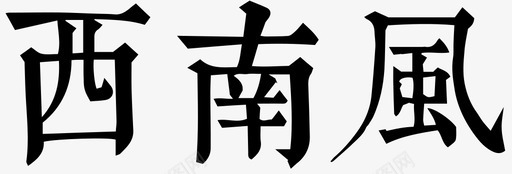 西南風